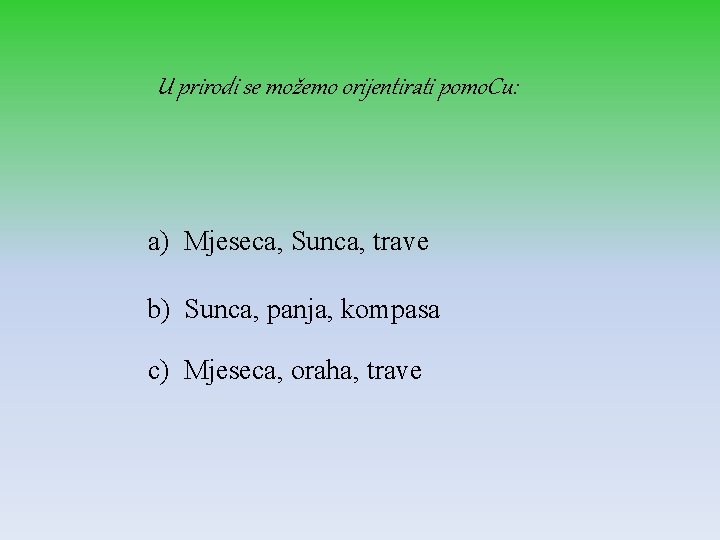 U prirodi se možemo orijentirati pomoCu:

a) Mjeseca, Sunca, trave

b) Sunca, panja, kompasa

c) Mjeseca, oraha, trave